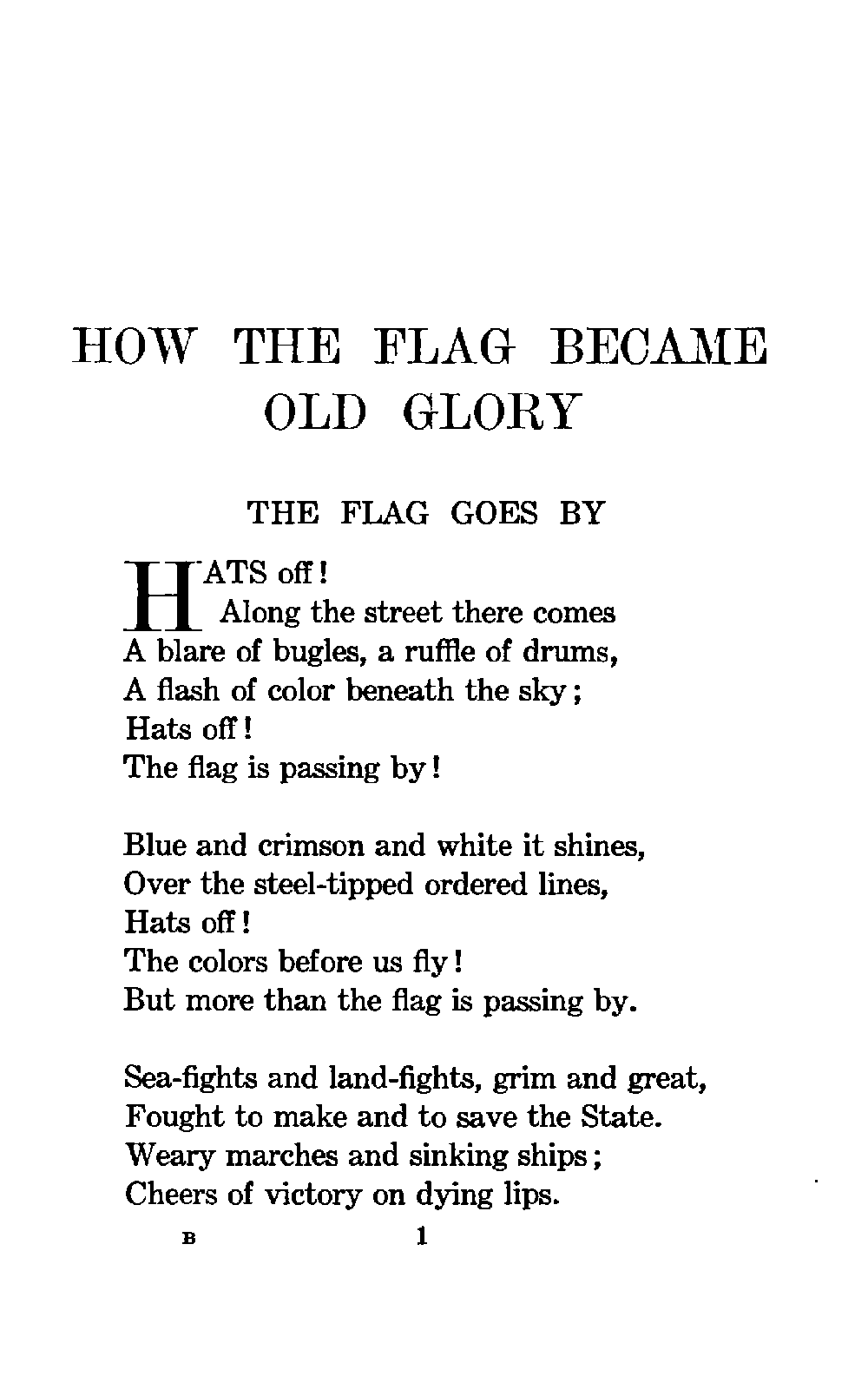 HOW THE FLAG BECAME OLD GLORY

THE FLAG GOES BY

HATS off!
Along the street there comes
A blare of bugles, a ruffle of drums,
A flash of color beneath the sky;
Hats off!
The flag is passing by!

Blue and crimson and white it shines,
Over the steel-tipped ordered lines,
Hats off!
The colors before us fly!
But more than the flag is passing by.

Sea-fights and land-fights, grim and great,
Fought to make and to save the State.
Weary marches and sinking ships;
Cheers of victory on dying lips.

B 1